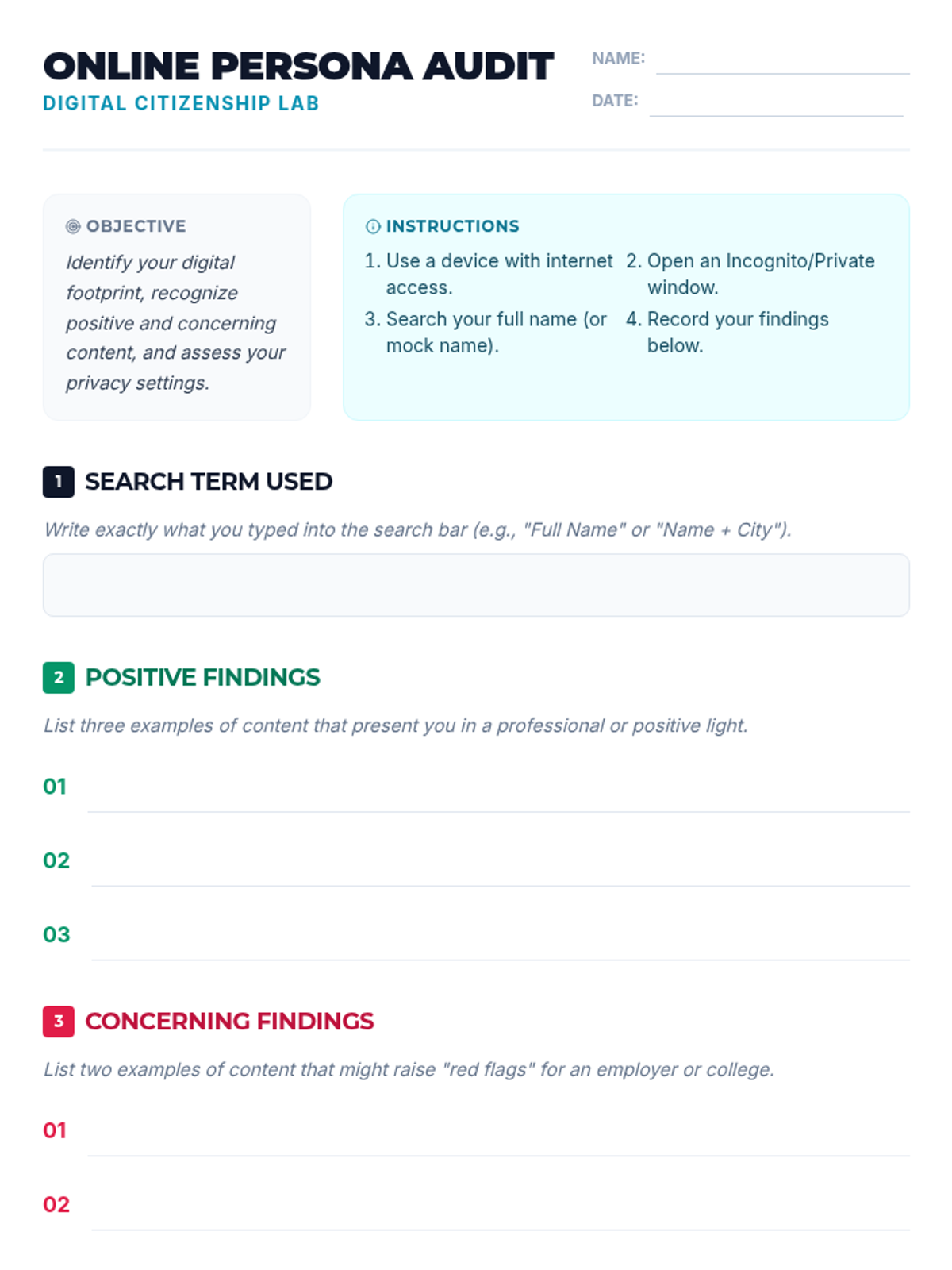 ONLINE PERSONA AUDIT
DIGITAL CITIZENSHIP LAB

NAME:
DATE:

OBJECTIVE
Identify your digital footprint, recognize positive and concerning content, and assess your privacy settings.

INSTRUCTIONS
1. Use a device with internet access.
2. Open an Incognito/Private window.
3. Search your full name (or mock name).
4. Record your findings below.

1 SEARCH TERM USED
Write exactly what you typed into the search bar (e.g., "Full Name" or "Name + City").

2 POSITIVE FINDINGS
List three examples of content that present you in a professional or positive light.
01
02
03

3 CONCERNING FINDINGS
List two examples of content that might raise "red flags" for an employer or college.
01
02